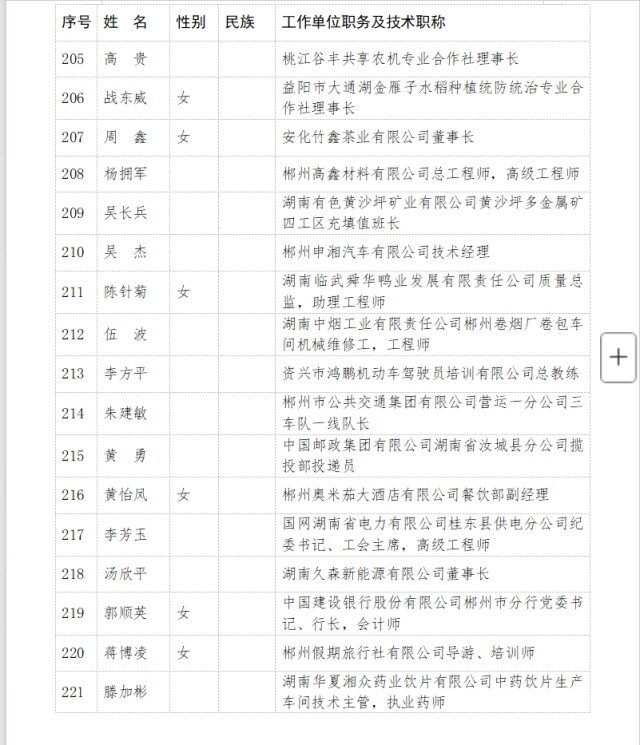 | 序号 | 姓　名 | 性别 | 民族 | 工作单位职务及技术职称 |
|---|---|---|---|---|
| 205 | 高　贵 | | | 桃江谷丰共享农机专业合作社理事长 |
| 206 | 战东威 | 女 | | 益阳市大通湖金雁子水稻种植统防统治专业合作社理事长 |
| 207 | 周　鑫 | 女 | | 安化竹鑫茶业有限公司董事长 |
| 208 | 杨拥军 | | | 郴州高鑫材料有限公司总工程师，高级工程师 |
| 209 | 吴长兵 | | | 湖南有色黄沙坪矿业有限公司黄沙坪多金属矿四工区充填值班长 |
| 210 | 吴　杰 | | | 郴州申湘汽车有限公司技术经理 |
| 211 | 陈针菊 | 女 | | 湖南临武舜华鸭业发展有限责任公司质量总监，助理工程师 |
| 212 | 伍　波 | | | 湖南中烟工业有限责任公司郴州卷烟厂卷包车间机械维修工，工程师 |
| 213 | 李方平 | | | 资兴市鸿鹏机动车驾驶员培训有限公司总教练 |
| 214 | 朱建敏 | | | 郴州市公共交通集团有限公司营运一分公司三车队一线队长 |
| 215 | 黄　勇 | | | 中国邮政集团有限公司湖南省汝城县分公司揽投部投递员 |
| 216 | 黄怡凤 | 女 | | 郴州奥米茄大酒店有限公司餐饮部副经理 |
| 217 | 李芳玉 | | | 国网湖南省电力有限公司桂东县供电分公司纪委书记、工会主席，高级工程师 |
| 218 | 汤欣平 | | | 湖南久森新能源有限公司董事长 |
| 219 | 郭顺英 | 女 | | 中国建设银行股份有限公司郴州市分行党委书记、行长，会计师 |
| 220 | 蒋博凌 | 女 | | 郴州假期旅行社有限公司导游、培训师 |
| 221 | 滕加彬 | | | 湖南华夏湘众药业饮片有限公司中药饮片生产车间技术主管，执业药师 |

+